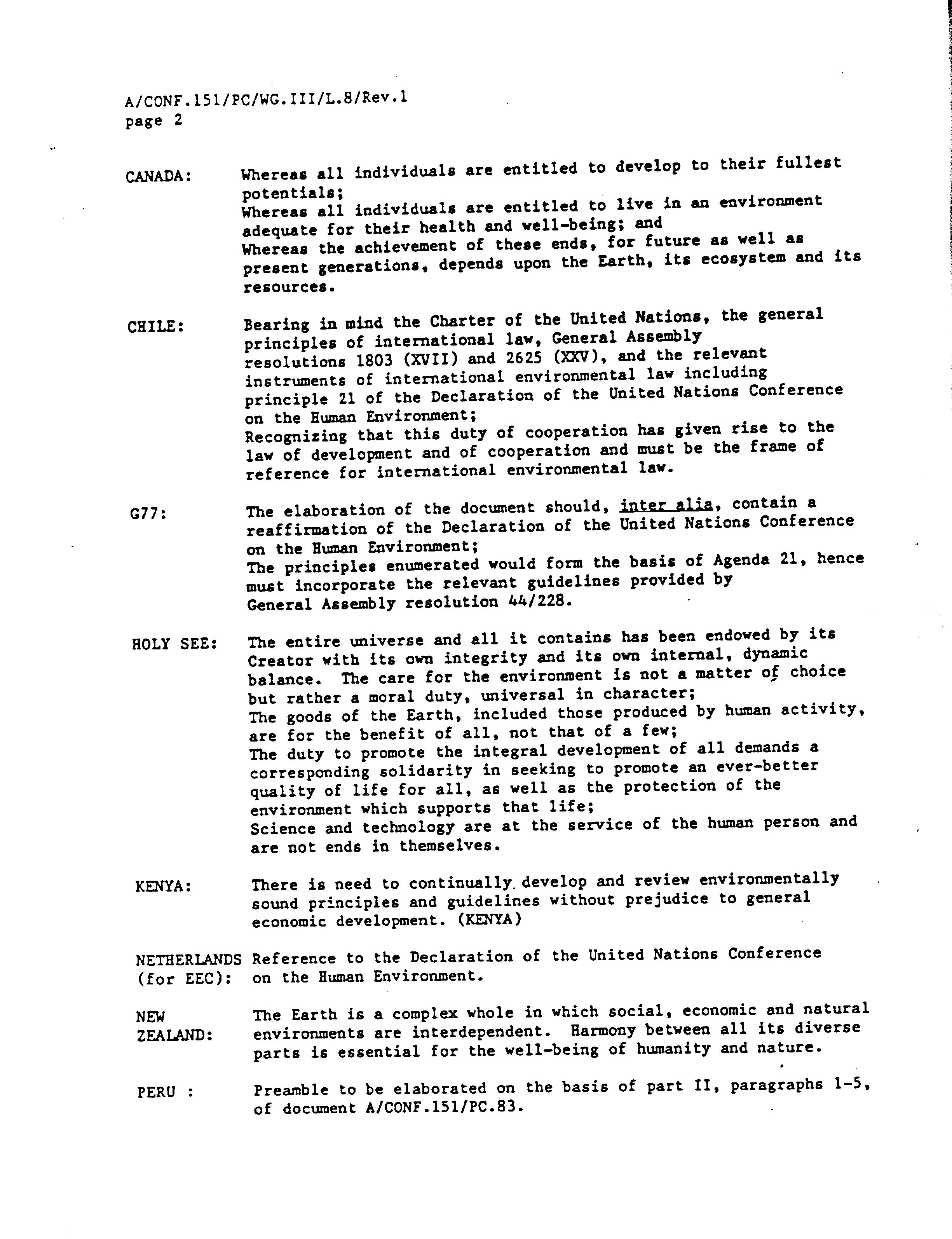 A/CONF.151/PC/WG.III/L.8/Rev.1
page 2

CANADA: Whereas all individuals are entitled to develop to their fullest potentials;
Whereas all individuals are entitled to live in an environment adequate for their health and well-being; and
Whereas the achievement of these ends, for future as well as present generations, depends upon the Earth, its ecosystem and its resources.

CHILE: Bearing in mind the Charter of the United Nations, the general principles of international law, General Assembly resolutions 1803 (XVII) and 2625 (XXV), and the relevant instruments of international environmental law including principle 21 of the Declaration of the United Nations Conference on the Human Environment;
Recognizing that this duty of cooperation has given rise to the law of development and of cooperation and must be the frame of reference for international environmental law.

G77: The elaboration of the document should, inter alia, contain a reaffirmation of the Declaration of the United Nations Conference on the Human Environment;
The principles enumerated would form the basis of Agenda 21, hence must incorporate the relevant guidelines provided by General Assembly resolution 44/228.

HOLY SEE: The entire universe and all it contains has been endowed by its Creator with its own integrity and its own internal, dynamic balance. The care for the environment is not a matter of choice but rather a moral duty, universal in character;
The goods of the Earth, included those produced by human activity, are for the benefit of all, not that of a few;
The duty to promote the integral development of all demands a corresponding solidarity in seeking to promote an ever-better quality of life for all, as well as the protection of the environment which supports that life;
Science and technology are at the service of the human person and are not ends in themselves.

KENYA: There is need to continually develop and review environmentally sound principles and guidelines without prejudice to general economic development. (KENYA)

NETHERLANDS (for EEC): Reference to the Declaration of the United Nations Conference on the Human Environment.

NEW ZEALAND: The Earth is a complex whole in which social, economic and natural environments are interdependent. Harmony between all its diverse parts is essential for the well-being of humanity and nature.

PERU : Preamble to be elaborated on the basis of part II, paragraphs 1-5, of document A/CONF.151/PC.83.